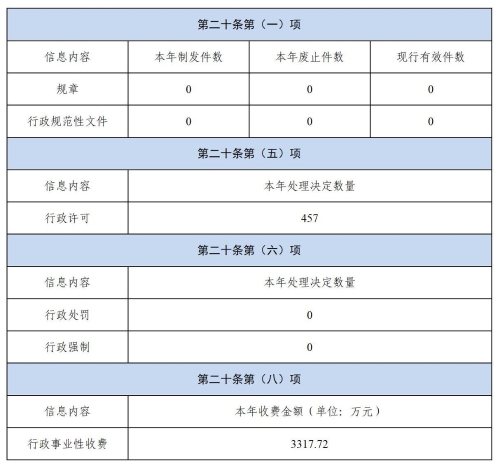 | 第二十条第（一）项 | | | |
|---|---|---|---|
| 信息内容 | 本年制发件数 | 本年废止件数 | 现行有效件数 |
| 规章 | 0 | 0 | 0 |
| 行政规范性文件 | 0 | 0 | 0 |
| 第二十条第（五）项 | | | |
| 信息内容 | 本年处理决定数量 | | |
| 行政许可 | 457 | | |
| 第二十条第（六）项 | | | |
| 信息内容 | 本年处理决定数量 | | |
| 行政处罚 | 0 | | |
| 行政强制 | 0 | | |
| 第二十条第（八）项 | | | |
| 信息内容 | 本年收费金额（单位：万元） | | |
| 行政事业性收费 | 3317.72 | | |